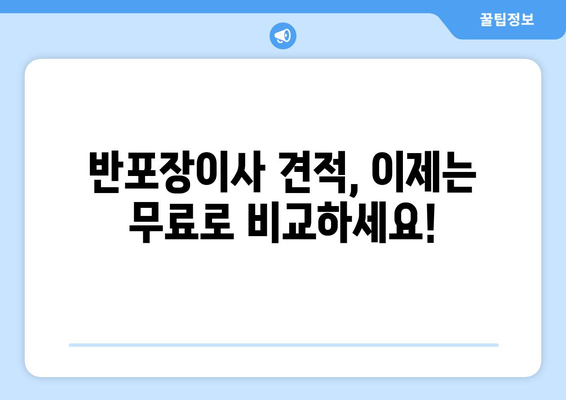 꿀팁정보

반포장이사 견적, 이제는 무료로 비교하세요!